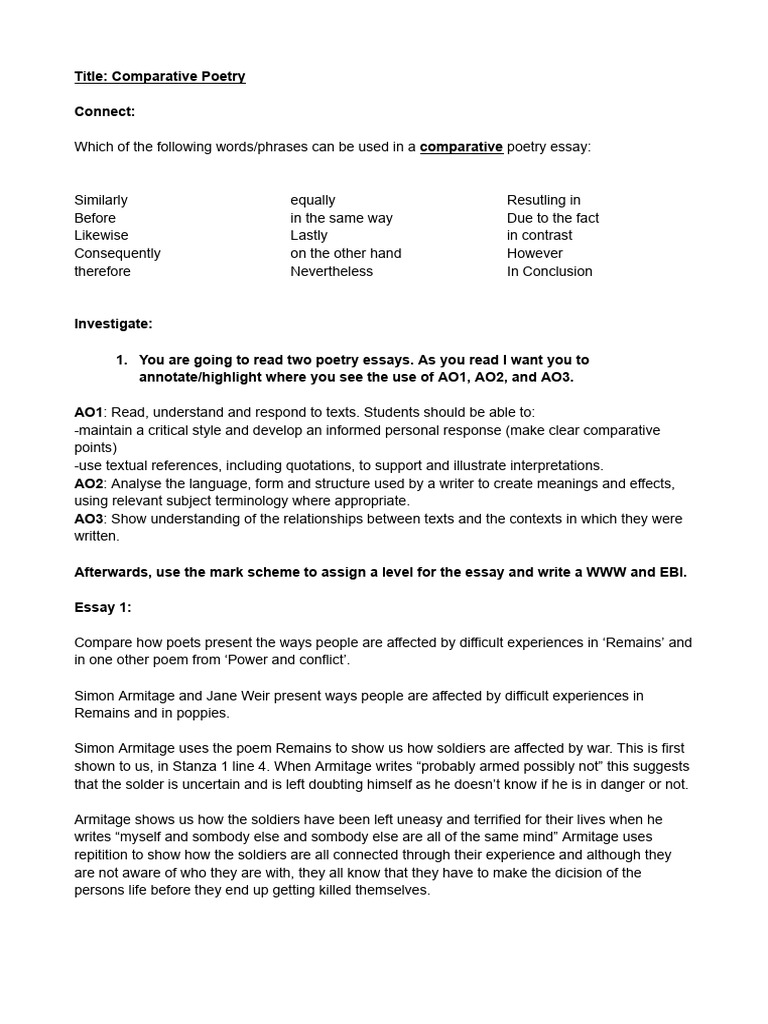 Title: Comparative Poetry

Connect:

Which of the following words/phrases can be used in a comparative poetry essay:

Similarly
Before
Likewise
Consequently
therefore

equally
in the same way
Lastly
on the other hand
Nevertheless

Resutling in
Due to the fact
in contrast
However
In Conclusion

Investigate:

1. You are going to read two poetry essays. As you read I want you to annotate/highlight where you see the use of AO1, AO2, and AO3.

AO1: Read, understand and respond to texts. Students should be able to:
-maintain a critical style and develop an informed personal response (make clear comparative points)
-use textual references, including quotations, to support and illustrate interpretations.
AO2: Analyse the language, form and structure used by a writer to create meanings and effects, using relevant subject terminology where appropriate.
AO3: Show understanding of the relationships between texts and the contexts in which they were written.

Afterwards, use the mark scheme to assign a level for the essay and write a WWW and EBI.

Essay 1:

Compare how poets present the ways people are affected by difficult experiences in 'Remains' and in one other poem from 'Power and conflict'.

Simon Armitage and Jane Weir present ways people are affected by difficult experiences in Remains and in poppies.

Simon Armitage uses the poem Remains to show us how soldiers are affected by war. This is first shown to us, in Stanza 1 line 4. When Armitage writes "probably armed possibly not" this suggests that the solder is uncertain and is left doubting himself as he doesn't know if he is in danger or not.

Armitage shows us how the soldiers have been left uneasy and terrified for their lives when he writes "myself and sombody else and sombody else are all of the same mind" Armitage uses repitition to show how the soldiers are all connected through their experience and although they are not aware of who they are with, they all know that they have to make the dicision of the persons life before they end up getting killed themselves.